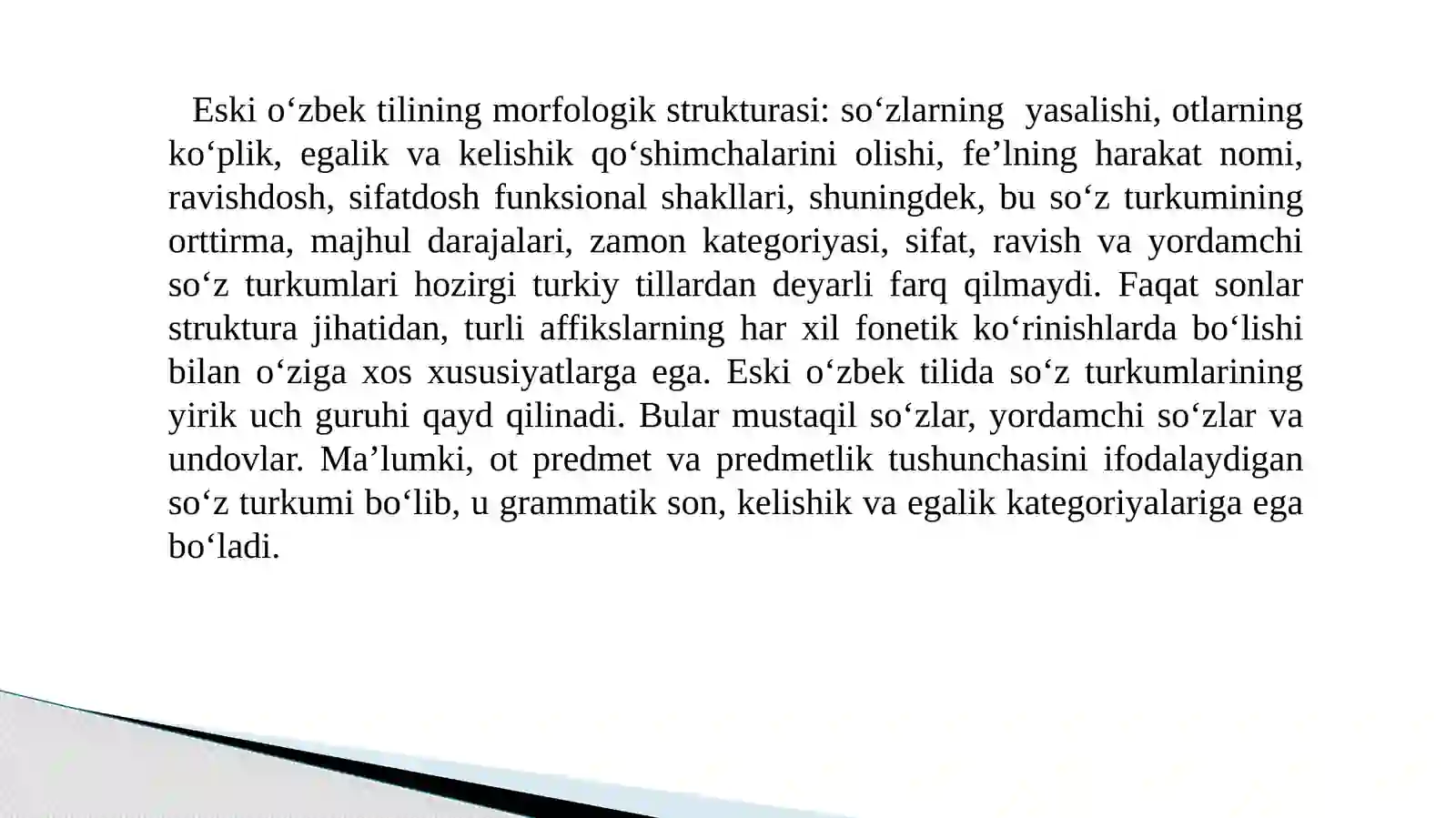 Eski o‘zbek tilining morfologik strukturasi: so‘zlarning yasalishi, otlarning ko‘plik, egalik va kelishik qo‘shimchalarini olishi, fe’lning harakat nomi, ravishdosh, sifatdosh funksional shakllari, shuningdek, bu so‘z turkumining orttirma, majhul darajalari, zamon kategoriyasi, sifat, ravish va yordamchi so‘z turkumlari hozirgi turkiy tillardan deyarli farq qilmaydi. Faqat sonlar struktura jihatidan, turli affikslarning har xil fonetik ko‘rinishlarda bo‘lishi bilan o‘ziga xos xususiyatlarga ega. Eski o‘zbek tilida so‘z turkumlarining yirik uch guruhi qayd qilinadi. Bular mustaqil so‘zlar, yordamchi so‘zlar va undovlar. Ma’lumki, ot predmet va predmetlik tushunchasini ifodalaydigan so‘z turkumi bo‘lib, u grammatik son, kelishik va egalik kategoriyalariga ega bo‘ladi.